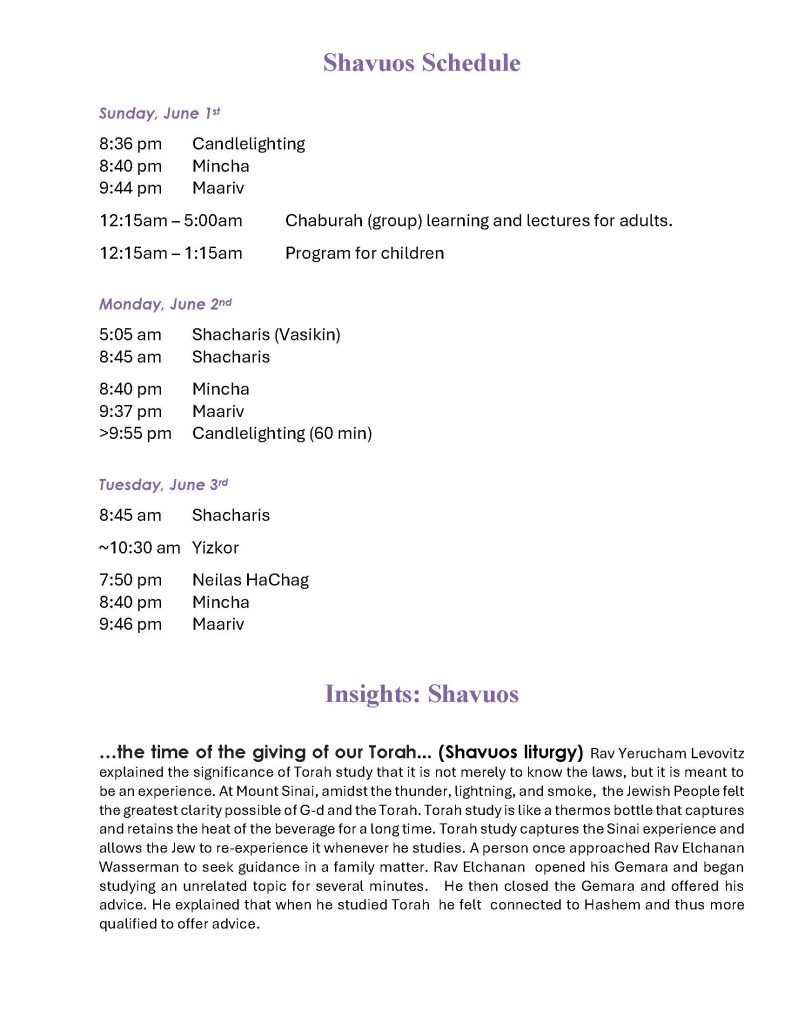 Shavuos Schedule

Sunday, June 1st

8:36 pm Candlelighting
8:40 pm Mincha
9:44 pm Maariv

12:15am – 5:00am Chaburah (group) learning and lectures for adults.

12:15am – 1:15am Program for children

Monday, June 2nd

5:05 am Shacharis (Vasikin)
8:45 am Shacharis

8:40 pm Mincha
9:37 pm Maariv
>9:55 pm Candlelighting (60 min)

Tuesday, June 3rd

8:45 am Shacharis

~10:30 am Yizkor

7:50 pm Neilas HaChag
8:40 pm Mincha
9:46 pm Maariv

Insights: Shavuos

…the time of the giving of our Torah… (Shavuos liturgy) Rav Yerucham Levovitz explained the significance of Torah study that it is not merely to know the laws, but it is meant to be an experience. At Mount Sinai, amidst the thunder, lightning, and smoke, the Jewish People felt the greatest clarity possible of G-d and the Torah. Torah study is like a thermos bottle that captures and retains the heat of the beverage for a long time. Torah study captures the Sinai experience and allows the Jew to re-experience it whenever he studies. A person once approached Rav Elchanan Wasserman to seek guidance in a family matter. Rav Elchanan opened his Gemara and began studying an unrelated topic for several minutes. He then closed the Gemara and offered his advice. He explained that when he studied Torah he felt connected to Hashem and thus more qualified to offer advice.